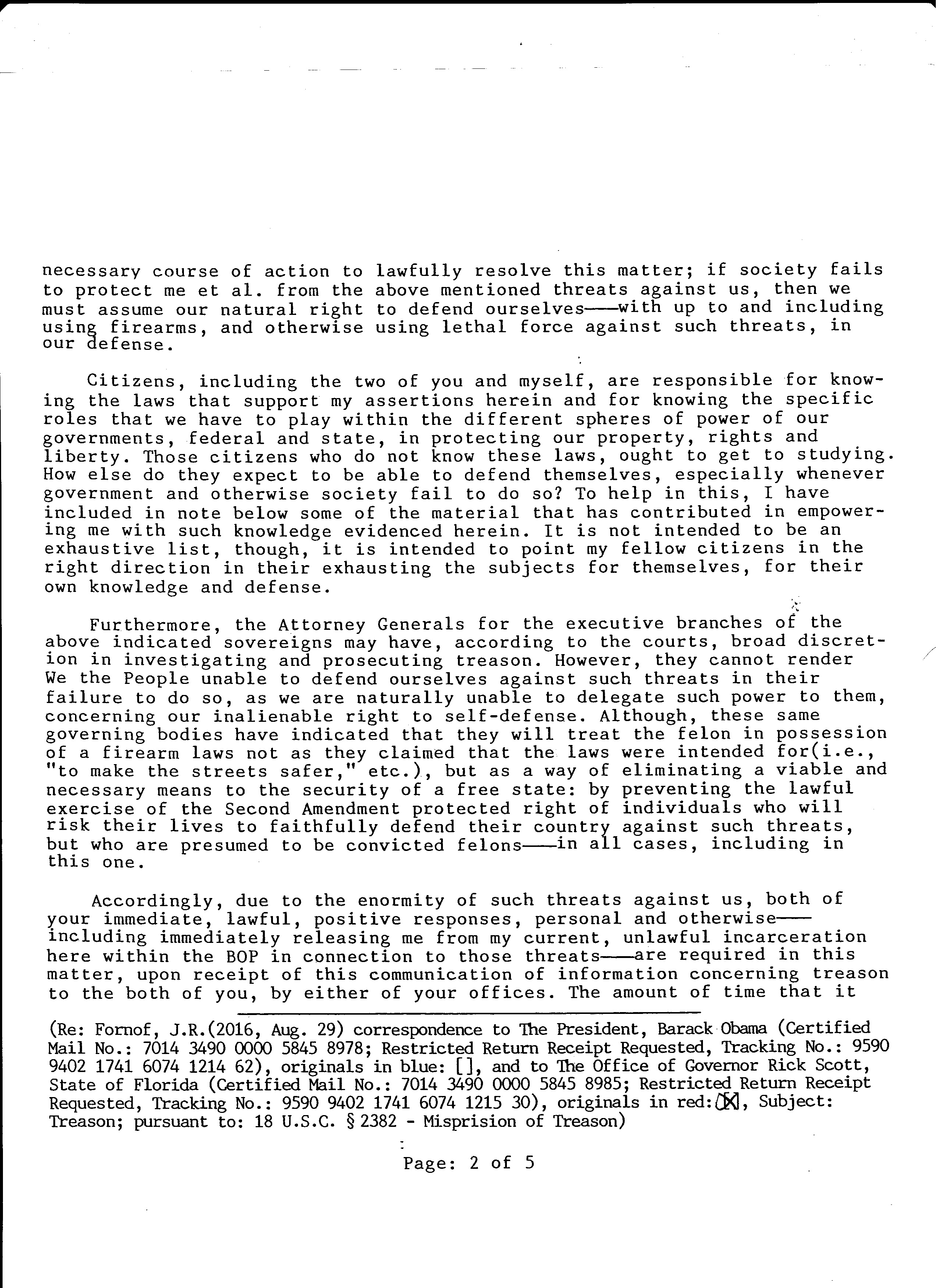 necessary course of action to lawfully resolve this matter; if society fails to protect me et al. from the above mentioned threats against us, then we must assume our natural right to defend ourselves——with up to and including using firearms, and otherwise using lethal force against such threats, in our defense.

Citizens, including the two of you and myself, are responsible for knowing the laws that support my assertions herein and for knowing the specific roles that we have to play within the different spheres of power of our governments, federal and state, in protecting our property, rights and liberty. Those citizens who do not know these laws, ought to get to studying. How else do they expect to be able to defend themselves, especially whenever government and otherwise society fail to do so? To help in this, I have included in note below some of the material that has contributed in empowering me with such knowledge evidenced herein. It is not intended to be an exhaustive list, though, it is intended to point my fellow citizens in the right direction in their exhausting the subjects for themselves, for their own knowledge and defense.

Furthermore, the Attorney Generals for the executive branches of the above indicated sovereigns may have, according to the courts, broad discretion in investigating and prosecuting treason. However, they cannot render We the People unable to defend ourselves against such threats in their failure to do so, as we are naturally unable to delegate such power to them, concerning our inalienable right to self-defense. Although, these same governing bodies have indicated that they will treat the felon in possession of a firearm laws not as they claimed that the laws were intended for(i.e., "to make the streets safer," etc.), but as a way of eliminating a viable and necessary means to the security of a free state: by preventing the lawful exercise of the Second Amendment protected right of individuals who will risk their lives to faithfully defend their country against such threats, but who are presumed to be convicted felons——in all cases, including in this one.

Accordingly, due to the enormity of such threats against us, both of your immediate, lawful, positive responses, personal and otherwise——including immediately releasing me from my current, unlawful incarceration here within the BOP in connection to those threats——are required in this matter, upon receipt of this communication of information concerning treason to the both of you, by either of your offices. The amount of time that it

(Re: Fornof, J.R.(2016, Aug. 29) correspondence to The President, Barack Obama (Certified Mail No.: 7014 3490 0000 5845 8978; Restricted Return Receipt Requested, Tracking No.: 9590 9402 1741 6074 1214 62), originals in blue: [], and to The Office of Governor Rick Scott, State of Florida (Certified Mail No.: 7014 3490 0000 5845 8985; Restricted Return Receipt Requested, Tracking No.: 9590 9402 1741 6074 1215 30), originals in red:[X], Subject: Treason; pursuant to: 18 U.S.C. § 2382 - Misprision of Treason)

Page: 2 of 5